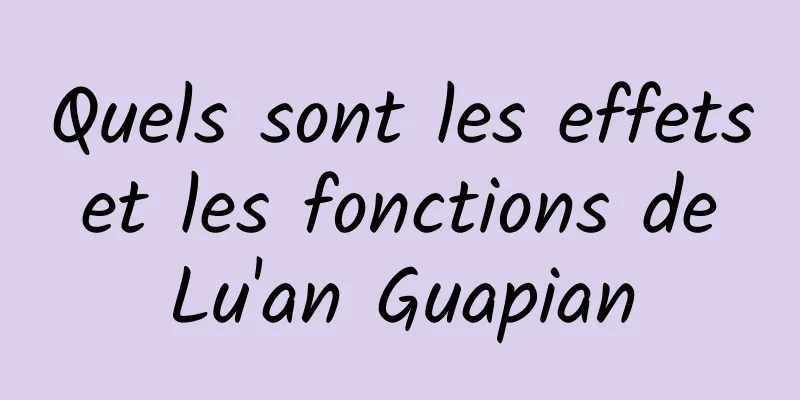 Quels sont les effets et les fonctions de Lu'an Guapian